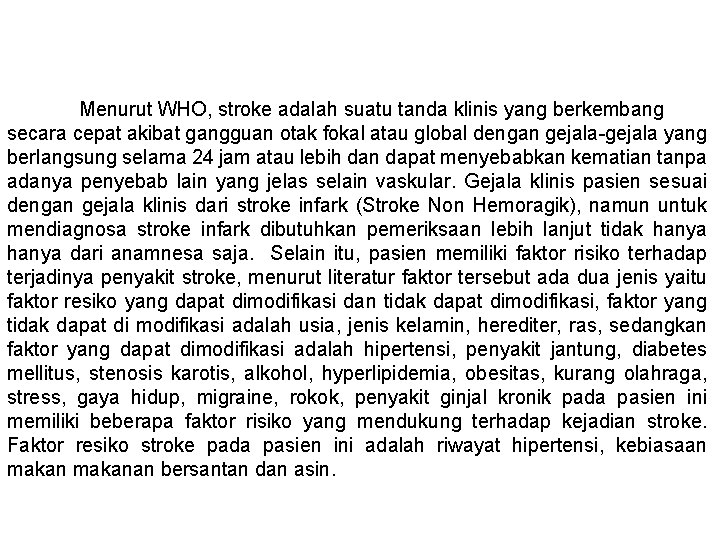 Menurut WHO, stroke adalah suatu tanda klinis yang berkembang secara cepat akibat gangguan otak fokal atau global dengan gejala-gejala yang berlangsung selama 24 jam atau lebih dan dapat menyebabkan kematian tanpa adanya penyebab lain yang jelas selain vaskular. Gejala klinis pasien sesuai dengan gejala klinis dari stroke infark (Stroke Non Hemoragik), namun untuk mendiagnosa stroke infark dibutuhkan pemeriksaan lebih lanjut tidak hanya hanya dari anamnesa saja. Selain itu, pasien memiliki faktor risiko terhadap terjadinya penyakit stroke, menurut literatur faktor tersebut ada dua jenis yaitu faktor resiko yang dapat dimodifikasi dan tidak dapat dimodifikasi, faktor yang tidak dapat di modifikasi adalah usia, jenis kelamin, herediter, ras, sedangkan faktor yang dapat dimodifikasi adalah hipertensi, penyakit jantung, diabetes mellitus, stenosis karotis, alkohol, hyperlipidemia, obesitas, kurang olahraga, stress, gaya hidup, migraine, rokok, penyakit ginjal kronik pada pasien ini memiliki beberapa faktor risiko yang mendukung terhadap kejadian stroke. Faktor resiko stroke pada pasien ini adalah riwayat hipertensi, kebiasaan makan makanan bersantan dan asin.